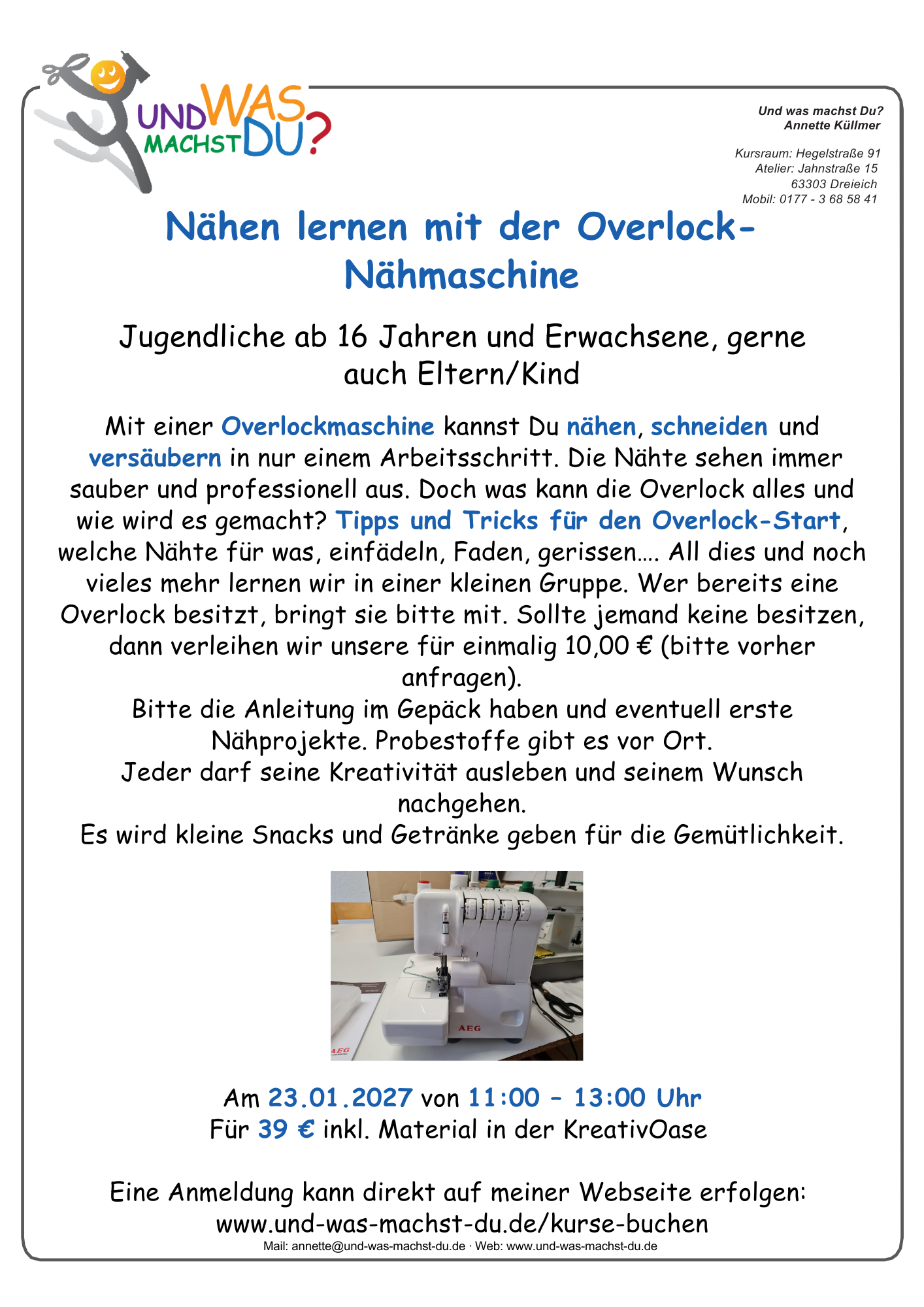 UND WAS MACHST DU?

Und was machst Du?
Annette Küllmer

Kursraum: Hegelstraße 91
Atelier: Jahnstraße 15
63303 Dreieich
Mobil: 0177 - 3 68 58 41

Nähen lernen mit der Overlock-Nähmaschine

Jugendliche ab 16 Jahren und Erwachsene, gerne auch Eltern/Kind

Mit einer Overlockmaschine kannst Du nähen, schneiden und versäubern in nur einem Arbeitsschritt. Die Nähte sehen immer sauber und professionell aus. Doch was kann die Overlock alles und wie wird es gemacht? Tipps und Tricks für den Overlock-Start, welche Nähte für was, einfädeln, Faden, gerissen…. All dies und noch vieles mehr lernen wir in einer kleinen Gruppe. Wer bereits eine Overlock besitzt, bringt sie bitte mit. Sollte jemand keine besitzen, dann verleihen wir unsere für einmalig 10,00 € (bitte vorher anfragen).
Bitte die Anleitung im Gepäck haben und eventuell erste Nähprojekte. Probestoffe gibt es vor Ort.
Jeder darf seine Kreativität ausleben und seinem Wunsch nachgehen.
Es wird kleine Snacks und Getränke geben für die Gemütlichkeit.

AEG

AEG

Am 23.01.2027 von 11:00 – 13:00 Uhr
Für 39 € inkl. Material in der KreativOase

Eine Anmeldung kann direkt auf meiner Webseite erfolgen:
www.und-was-machst-du.de/kurse-buchen
Mail: annette@und-was-machst-du.de · Web: www.und-was-machst-du.de